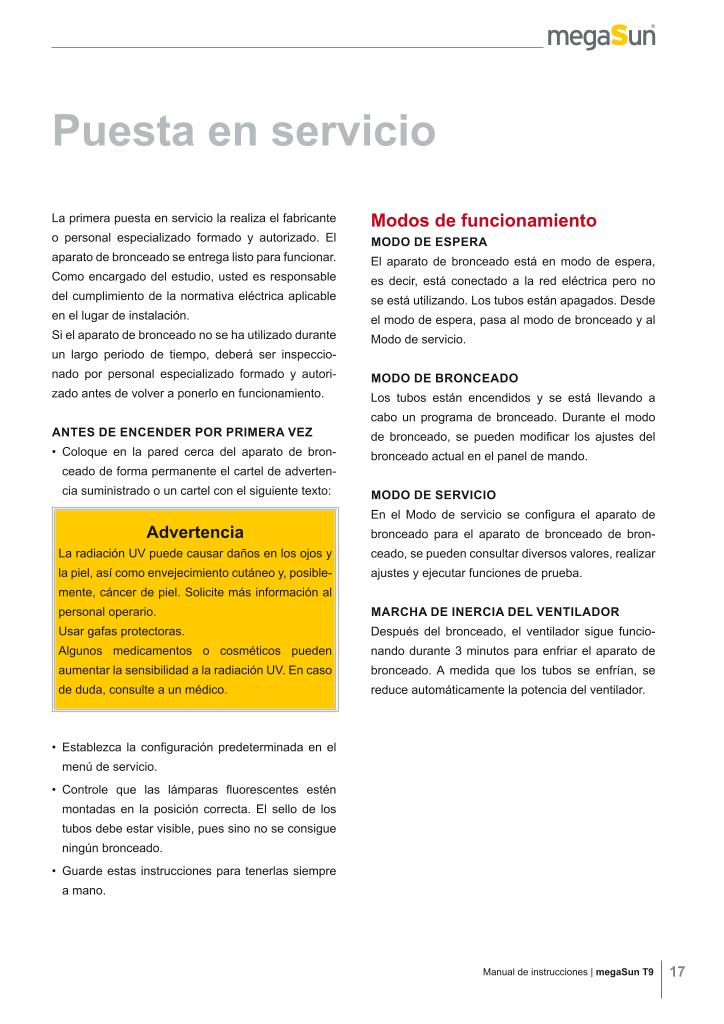 megaSun

Puesta en servicio

La primera puesta en servicio la realiza el fabricante o personal especializado formado y autorizado. El aparato de bronceado se entrega listo para funcionar. Como encargado del estudio, usted es responsable del cumplimiento de la normativa eléctrica aplicable en el lugar de instalación.
Si el aparato de bronceado no se ha utilizado durante un largo periodo de tiempo, deberá ser inspeccionado por personal especializado formado y autorizado antes de volver a ponerlo en funcionamiento.

ANTES DE ENCENDER POR PRIMERA VEZ
• Coloque en la pared cerca del aparato de bronceado de forma permanente el cartel de advertencia suministrado o un cartel con el siguiente texto:

Advertencia
La radiación UV puede causar daños en los ojos y la piel, así como envejecimiento cutáneo y, posiblemente, cáncer de piel. Solicite más información al personal operario.
Usar gafas protectoras.
Algunos medicamentos o cosméticos pueden aumentar la sensibilidad a la radiación UV. En caso de duda, consulte a un médico.

• Establezca la configuración predeterminada en el menú de servicio.
• Controle que las lámparas fluorescentes estén montadas en la posición correcta. El sello de los tubos debe estar visible, pues sino no se consigue ningún bronceado.
• Guarde estas instrucciones para tenerlas siempre a mano.

Modos de funcionamiento
MODO DE ESPERA
El aparato de bronceado está en modo de espera, es decir, está conectado a la red eléctrica pero no se está utilizando. Los tubos están apagados. Desde el modo de espera, pasa al modo de bronceado y al Modo de servicio.

MODO DE BRONCEADO
Los tubos están encendidos y se está llevando a cabo un programa de bronceado. Durante el modo de bronceado, se pueden modificar los ajustes del bronceado actual en el panel de mando.

MODO DE SERVICIO
En el Modo de servicio se configura el aparato de bronceado para el aparato de bronceado de bronceado, se pueden consultar diversos valores, realizar ajustes y ejecutar funciones de prueba.

MARCHA DE INERCIA DEL VENTILADOR
Después del bronceado, el ventilador sigue funcionando durante 3 minutos para enfriar el aparato de bronceado. A medida que los tubos se enfrían, se reduce automáticamente la potencia del ventilador.

Manual de instrucciones | megaSun T9 17